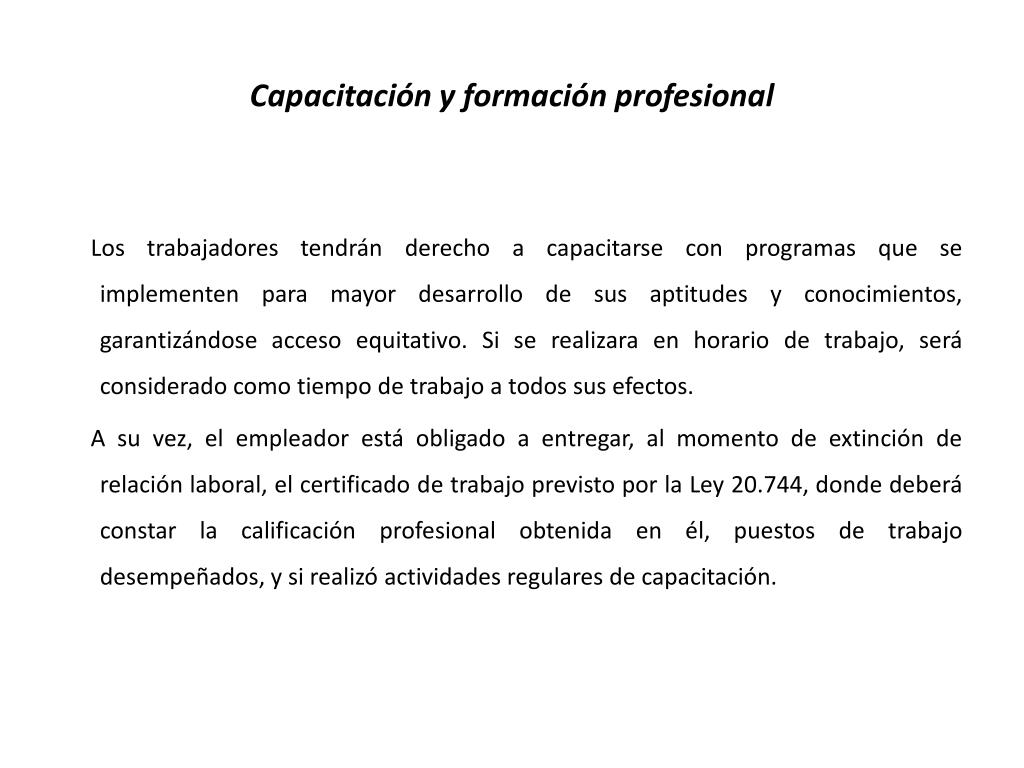 Capacitación y formación profesional

Los trabajadores tendrán derecho a capacitarse con programas que se implementen para mayor desarrollo de sus aptitudes y conocimientos, garantizándose acceso equitativo. Si se realizara en horario de trabajo, será considerado como tiempo de trabajo a todos sus efectos.

A su vez, el empleador está obligado a entregar, al momento de extinción de relación laboral, el certificado de trabajo previsto por la Ley 20.744, donde deberá constar la calificación profesional obtenida en él, puestos de trabajo desempeñados, y si realizó actividades regulares de capacitación.